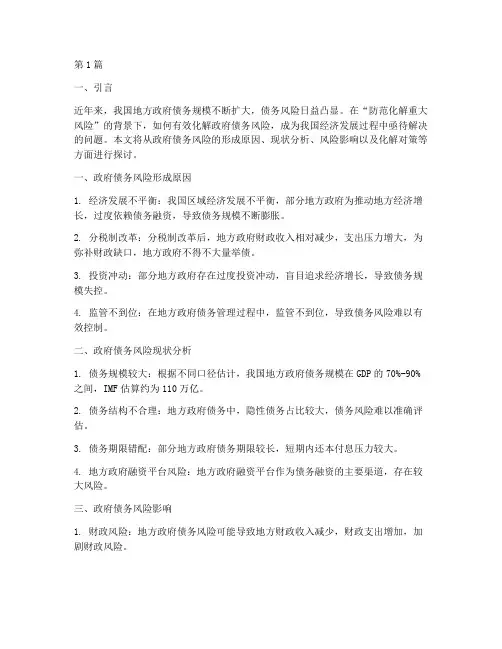 第1篇

一、引言

近年来，我国地方政府债务规模不断扩大，债务风险日益凸显。在“防范化解重大风险”的背景下，如何有效化解政府债务风险，成为我国经济发展过程中亟待解决的问题。本文将从政府债务风险的形成原因、现状分析、风险影响以及化解对策等方面进行探讨。

一、政府债务风险形成原因

1. 经济发展不平衡：我国区域经济发展不平衡，部分地方政府为推动地方经济增长，过度依赖债务融资，导致债务规模不断膨胀。

2. 分税制改革：分税制改革后，地方政府财政收入相对减少，支出压力增大，为弥补财政缺口，地方政府不得不大量举债。

3. 投资冲动：部分地方政府存在过度投资冲动，盲目追求经济增长，导致债务规模失控。

4. 监管不到位：在地方政府债务管理过程中，监管不到位，导致债务风险难以有效控制。

二、政府债务风险现状分析

1. 债务规模较大：根据不同口径估计，我国地方政府债务规模在GDP的70%-90%之间，IMF估算约为110万亿。

2. 债务结构不合理：地方政府债务中，隐性债务占比较大，债务风险难以准确评估。

3. 债务期限错配：部分地方政府债务期限较长，短期内还本付息压力较大。

4. 地方政府融资平台风险：地方政府融资平台作为债务融资的主要渠道，存在较大风险。

三、政府债务风险影响

1. 财政风险：地方政府债务风险可能导致地方财政收入减少，财政支出增加，加剧财政风险。